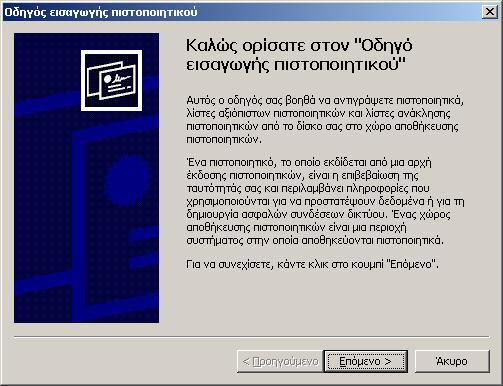 Οδηγός εισαγωγής πιστοποιητικού

Καλώς ορίσατε στον "Οδηγό εισαγωγής πιστοποιητικού"

Αυτός ο οδηγός σας βοηθά να αντιγράψετε πιστοποιητικά, λίστες αξιόπιστων πιστοποιητικών και λίστες ανάκλησης πιστοποιητικών από το δίσκο σας στο χώρο αποθήκευσης πιστοποιητικών.

Ένα πιστοποιητικό, το οποίο εκδίδεται από μια αρχή έκδοσης πιστοποιητικών, είναι η επιβεβαίωση της ταυτότητάς σας και περιλαμβάνει πληροφορίες που χρησιμοποιούνται για να προστατέψουν δεδομένα ή για τη δημιουργία ασφαλών συνδέσεων δικτύου. Ένας χώρος αποθήκευσης πιστοποιητικών είναι μια περιοχή συστήματος στην οποία αποθηκεύονται πιστοποιητικά.

Για να συνεχίσετε, κάντε κλικ στο κουμπί "Επόμενο".

< Προηγούμενο
Επόμενο >
Άκυρο